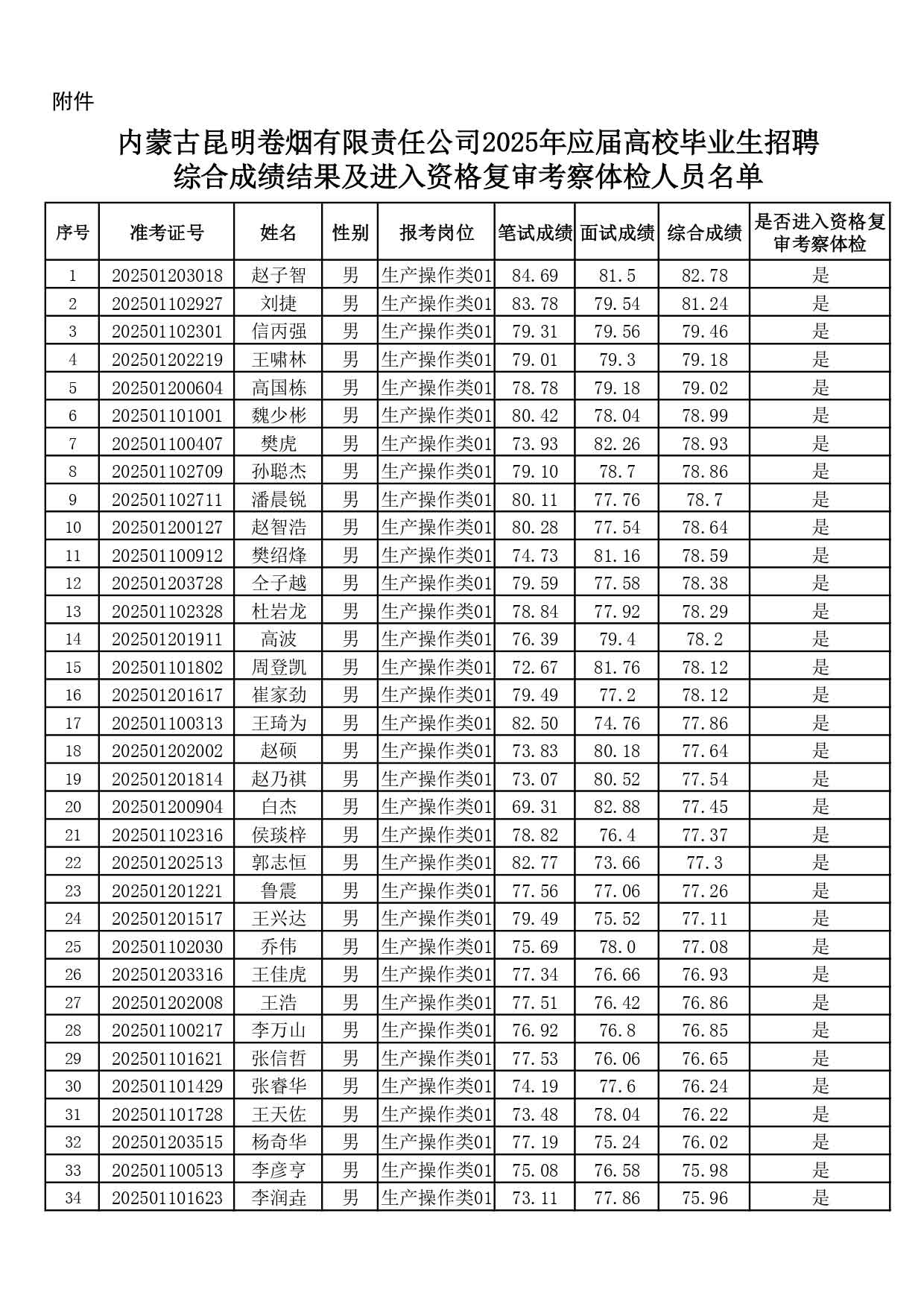 附件

内蒙古昆明卷烟有限责任公司2025年应届高校毕业生招聘综合成绩结果及进入资格复审考察体检人员名单

| 序号 | 准考证号 | 姓名 | 性别 | 报考岗位 | 笔试成绩 | 面试成绩 | 综合成绩 | 是否进入资格复审考察体检 |
|---|---|---|---|---|---|---|---|---|
| 1 | 202501203018 | 赵子智 | 男 | 生产操作类01 | 84.69 | 81.5 | 82.78 | 是 |
| 2 | 202501102927 | 刘捷 | 男 | 生产操作类01 | 83.78 | 79.54 | 81.24 | 是 |
| 3 | 202501102301 | 信丙强 | 男 | 生产操作类01 | 79.31 | 79.56 | 79.46 | 是 |
| 4 | 202501202219 | 王啸林 | 男 | 生产操作类01 | 79.01 | 79.3 | 79.18 | 是 |
| 5 | 202501200604 | 高国栋 | 男 | 生产操作类01 | 78.78 | 79.18 | 79.02 | 是 |
| 6 | 202501101001 | 魏少彬 | 男 | 生产操作类01 | 80.42 | 78.04 | 78.99 | 是 |
| 7 | 202501100407 | 樊虎 | 男 | 生产操作类01 | 73.93 | 82.26 | 78.93 | 是 |
| 8 | 202501102709 | 孙聪杰 | 男 | 生产操作类01 | 79.10 | 78.7 | 78.86 | 是 |
| 9 | 202501102711 | 潘晨锐 | 男 | 生产操作类01 | 80.11 | 77.76 | 78.7 | 是 |
| 10 | 202501200127 | 赵智浩 | 男 | 生产操作类01 | 80.28 | 77.54 | 78.64 | 是 |
| 11 | 202501100912 | 樊绍烽 | 男 | 生产操作类01 | 74.73 | 81.16 | 78.59 | 是 |
| 12 | 202501203728 | 仝子越 | 男 | 生产操作类01 | 79.59 | 77.58 | 78.38 | 是 |
| 13 | 202501102328 | 杜岩龙 | 男 | 生产操作类01 | 78.84 | 77.92 | 78.29 | 是 |
| 14 | 202501201911 | 高波 | 男 | 生产操作类01 | 76.39 | 79.4 | 78.2 | 是 |
| 15 | 202501101802 | 周登凯 | 男 | 生产操作类01 | 72.67 | 81.76 | 78.12 | 是 |
| 16 | 202501201617 | 崔家劲 | 男 | 生产操作类01 | 79.49 | 77.2 | 78.12 | 是 |
| 17 | 202501100313 | 王琦为 | 男 | 生产操作类01 | 82.50 | 74.76 | 77.86 | 是 |
| 18 | 202501202002 | 赵硕 | 男 | 生产操作类01 | 73.83 | 80.18 | 77.64 | 是 |
| 19 | 202501201814 | 赵乃祺 | 男 | 生产操作类01 | 73.07 | 80.52 | 77.54 | 是 |
| 20 | 202501200904 | 白杰 | 男 | 生产操作类01 | 69.31 | 82.88 | 77.45 | 是 |
| 21 | 202501102316 | 侯琰梓 | 男 | 生产操作类01 | 78.82 | 76.4 | 77.37 | 是 |
| 22 | 202501202513 | 郭志恒 | 男 | 生产操作类01 | 82.77 | 73.66 | 77.3 | 是 |
| 23 | 202501201221 | 鲁震 | 男 | 生产操作类01 | 77.56 | 77.06 | 77.26 | 是 |
| 24 | 202501201517 | 王兴达 | 男 | 生产操作类01 | 79.49 | 75.52 | 77.11 | 是 |
| 25 | 202501102030 | 乔伟 | 男 | 生产操作类01 | 75.69 | 78.0 | 77.08 | 是 |
| 26 | 202501203316 | 王佳虎 | 男 | 生产操作类01 | 77.34 | 76.66 | 76.93 | 是 |
| 27 | 202501202008 | 王浩 | 男 | 生产操作类01 | 77.51 | 76.42 | 76.86 | 是 |
| 28 | 202501100217 | 李万山 | 男 | 生产操作类01 | 76.92 | 76.8 | 76.85 | 是 |
| 29 | 202501101621 | 张信哲 | 男 | 生产操作类01 | 77.53 | 76.06 | 76.65 | 是 |
| 30 | 202501101429 | 张睿华 | 男 | 生产操作类01 | 74.19 | 77.6 | 76.24 | 是 |
| 31 | 202501101728 | 王天佐 | 男 | 生产操作类01 | 73.48 | 78.04 | 76.22 | 是 |
| 32 | 202501203515 | 杨奇华 | 男 | 生产操作类01 | 77.19 | 75.24 | 76.02 | 是 |
| 33 | 202501100513 | 李彦亨 | 男 | 生产操作类01 | 75.08 | 76.58 | 75.98 | 是 |
| 34 | 202501101623 | 李润垚 | 男 | 生产操作类01 | 73.11 | 77.86 | 75.96 | 是 |